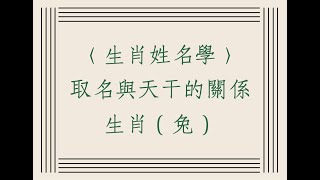 〈生肖姓名學〉
取名與天干的關係
生肖(兔)